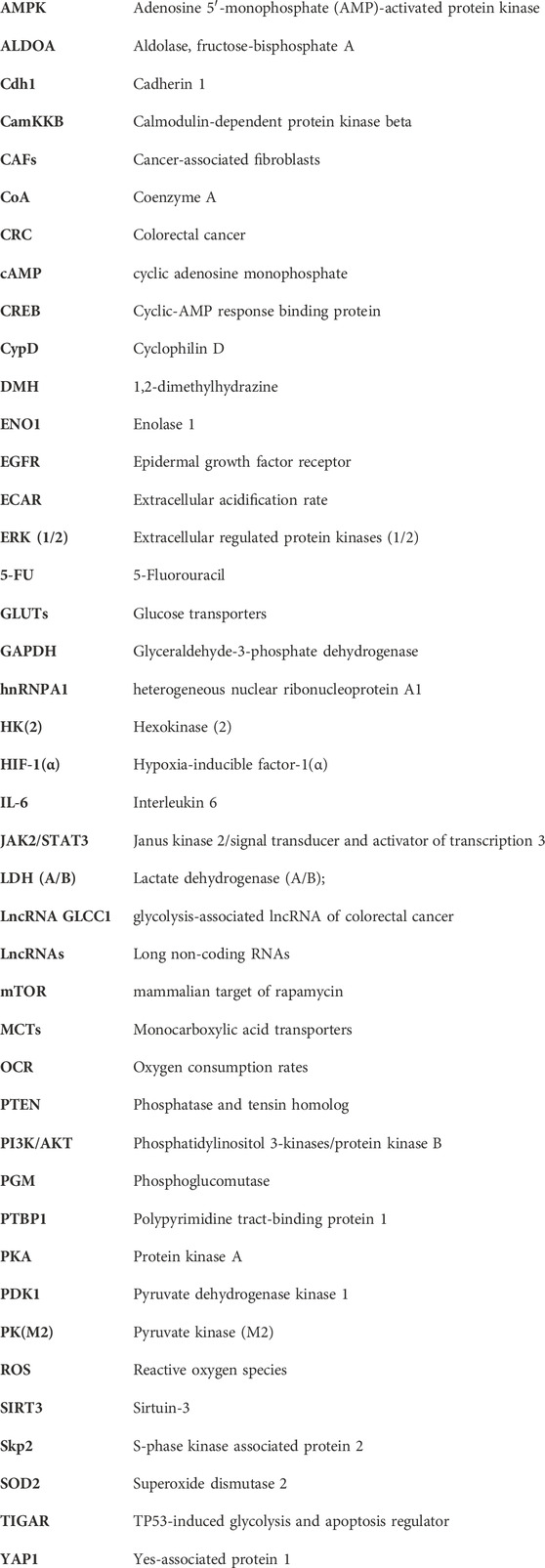 | | |
|---|---|
| AMPK | Adenosine 5′-monophosphate (AMP)-activated protein kinase |
| ALDOA | Aldolase, fructose-bisphosphate A |
| Cdh1 | Cadherin 1 |
| CamKKB | Calmodulin-dependent protein kinase beta |
| CAFs | Cancer-associated fibroblasts |
| CoA | Coenzyme A |
| CRC | Colorectal cancer |
| cAMP | cyclic adenosine monophosphate |
| CREB | Cyclic-AMP response binding protein |
| CypD | Cyclophilin D |
| DMH | 1,2-dimethylhydrazine |
| ENO1 | Enolase 1 |
| EGFR | Epidermal growth factor receptor |
| ECAR | Extracellular acidification rate |
| ERK (1/2) | Extracellular regulated protein kinases (1/2) |
| 5-FU | 5-Fluorouracil |
| GLUTs | Glucose transporters |
| GAPDH | Glyceraldehyde-3-phosphate dehydrogenase |
| hnRNPA1 | heterogeneous nuclear ribonucleoprotein A1 |
| HK(2) | Hexokinase (2) |
| HIF-1(α) | Hypoxia-inducible factor-1(α) |
| IL-6 | Interleukin 6 |
| JAK2/STAT3 | Janus kinase 2/signal transducer and activator of transcription 3 |
| LDH (A/B) | Lactate dehydrogenase (A/B); |
| LncRNA GLCC1 | glycolysis-associated lncRNA of colorectal cancer |
| LncRNAs | Long non-coding RNAs |
| mTOR | mammalian target of rapamycin |
| MCTs | Monocarboxylic acid transporters |
| OCR | Oxygen consumption rates |
| PTEN | Phosphatase and tensin homolog |
| PI3K/AKT | Phosphatidylinositol 3-kinases/protein kinase B |
| PGM | Phosphoglucomutase |
| PTBP1 | Polypyrimidine tract-binding protein 1 |
| PKA | Protein kinase A |
| PDK1 | Pyruvate dehydrogenase kinase 1 |
| PK(M2) | Pyruvate kinase (M2) |
| ROS | Reactive oxygen species |
| SIRT3 | Sirtuin-3 |
| Skp2 | S-phase kinase associated protein 2 |
| SOD2 | Superoxide dismutase 2 |
| TIGAR | TP53-induced glycolysis and apoptosis regulator |
| YAP1 | Yes-associated protein 1 |